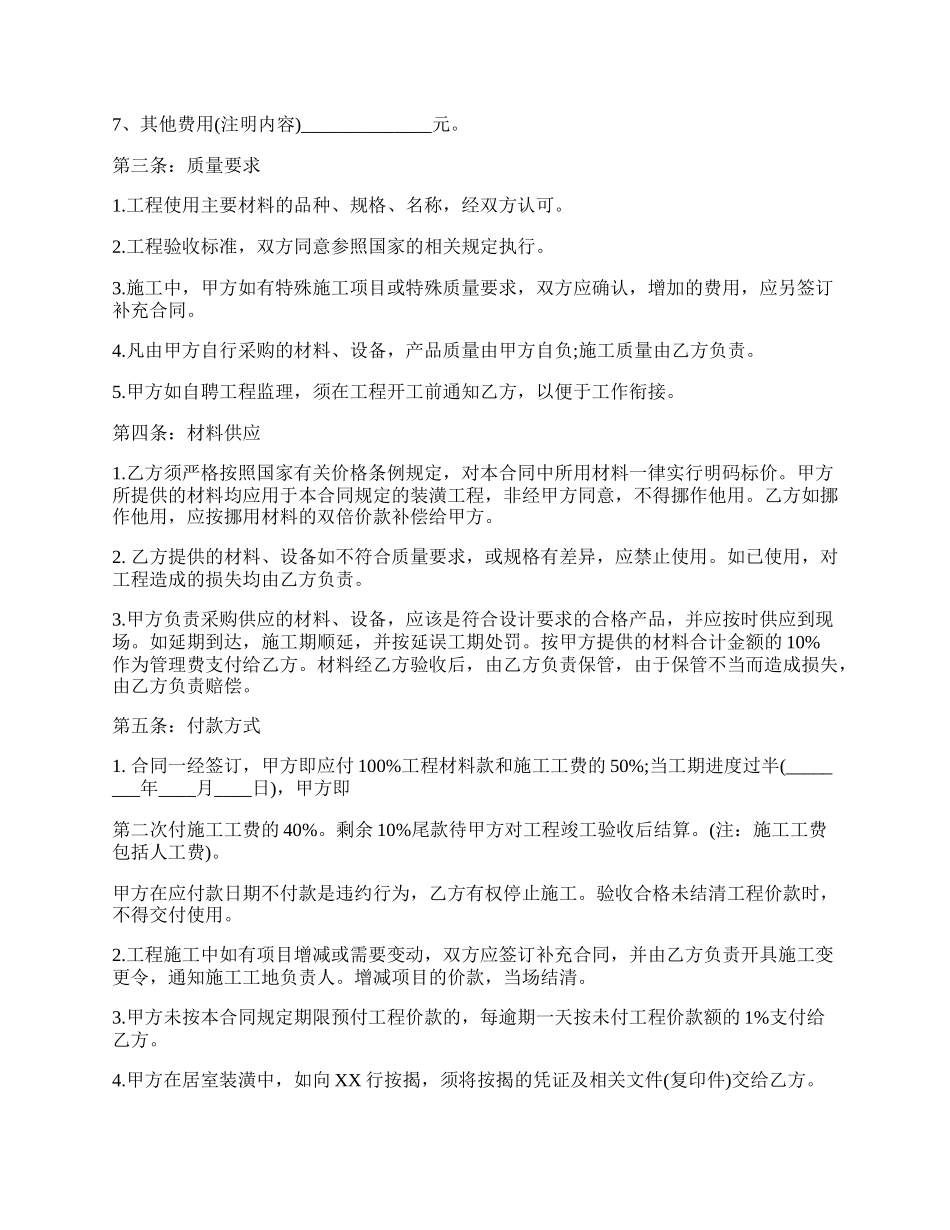 7、其他费用(注明内容)______________元。

第三条：质量要求

1.工程使用主要材料的品种、规格、名称，经双方认可。

2.工程验收标准，双方同意参照国家的相关规定执行。

3.施工中，甲方如有特殊施工项目或特殊质量要求，双方应确认，增加的费用，应另签订补充合同。

4.凡由甲方自行采购的材料、设备，产品质量由甲方自负;施工质量由乙方负责。

5.甲方如自聘工程监理，须在工程开工前通知乙方，以便于工作衔接。

第四条：材料供应

1.乙方须严格按照国家有关价格条例规定，对本合同中所用材料一律实行明码标价。甲方所提供的材料均应用于本合同规定的装潢工程，非经甲方同意，不得挪作他用。乙方如挪作他用，应按挪用材料的双倍价款补偿给甲方。

2. 乙方提供的材料、设备如不符合质量要求，或规格有差异，应禁止使用。如已使用，对工程造成的损失均由乙方负责。

3.甲方负责采购供应的材料、设备，应该是符合设计要求的合格产品，并应按时供应到现场。如延期到达，施工期顺延，并按延误工期处罚。按甲方提供的材料合计金额的 10%作为管理费支付给乙方。材料经乙方验收后，由乙方负责保管，由于保管不当而造成损失，由乙方负责赔偿。

第五条：付款方式

1. 合同一经签订，甲方即应付 100%工程材料款和施工工费的 50%;当工期进度过半(________年____月____日)，甲方即

第二次付施工工费的 40%。剩余 10%尾款待甲方对工程竣工验收后结算。(注：施工工费包括人工费)。

甲方在应付款日期不付款是违约行为，乙方有权停止施工。验收合格未结清工程价款时，不得交付使用。

2.工程施工中如有项目增减或需要变动，双方应签订补充合同，并由乙方负责开具施工变更令，通知施工工地负责人。增减项目的价款，当场结清。

3.甲方未按本合同规定期限预付工程价款的，每逾期一天按未付工程价款额的 1%支付给乙方。

4.甲方在居室装潢中，如向 XX 行按揭，须将按揭的凭证及相关文件(复印件)交给乙方。